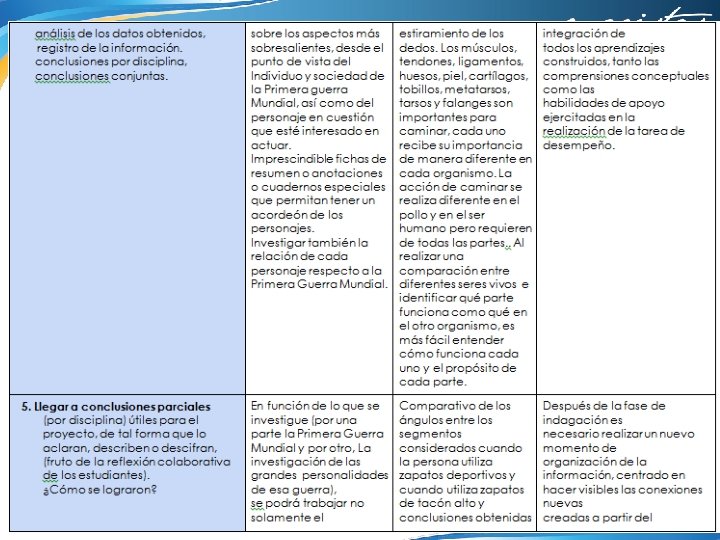 | análisis de los datos obtenidos, registro de la información. conclusiones por disciplina, conclusiones conjuntas. | sobre los aspectos más sobresalientes, desde el punto de vista del Individuo y sociedad de la Primera guerra Mundial, así como del personaje en cuestión que esté interesado en actuar. Imprescindible fichas de resumen o anotaciones o cuadernos especiales que permitan tener un acordeón de los personajes. Investigar también la relación de cada personaje respecto a la Primera Guerra Mundial. | estiramiento de los dedos. Los músculos, tendones, ligamentos, huesos, piel, cartílagos, tobillos, metatarsos, tarsos y falanges son importantes para caminar, cada uno recibe su importancia de manera diferente en cada organismo. La acción de caminar se realiza diferente en el pollo y en el ser humano pero requieren de todas las partes., Al realizar una comparación entre diferentes seres vivos e identificar qué parte funciona como qué en el otro organismo, es más fácil entender cómo funciona cada uno y el propósito de cada parte. | integración de todos los aprendizajes construidos, tanto las comprensiones conceptuales como las habilidades de apoyo ejercitadas en la realización de la tarea de desempeño. |
|---|---|---|---|
| **5. Llegar a conclusiones parciales** (por disciplina) útiles para el proyecto, de tal forma que lo aclaran, describen o descifran, (fruto de la reflexión colaborativa de los estudiantes). ¿Cómo se lograron? | En función de lo que se investigue (por una parte la Primera Guerra Mundial y por otro, La investigación de las grandes personalidades de esa guerra), se podrá trabajar no solamente el | Comparativo de los ángulos entre los segmentos considerados cuando la persona utiliza zapatos deportivos y cuando utiliza zapatos de tacón alto y conclusiones obtenidas | Después de la fase de indagación es necesario realizar un nuevo momento de organización de la información, centrado en hacer visibles las conexiones nuevas creadas a partir del |